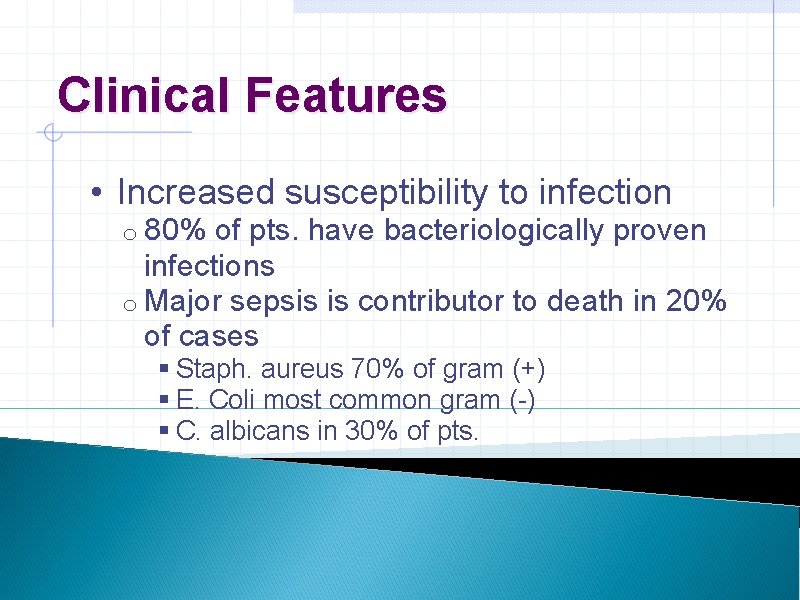 Clinical Features

• Increased susceptibility to infection
  o 80% of pts. have bacteriologically proven infections
  o Major sepsis is contributor to death in 20% of cases
    ▪ Staph. aureus 70% of gram (+)
    ▪ E. Coli most common gram (-)
    ▪ C. albicans in 30% of pts.